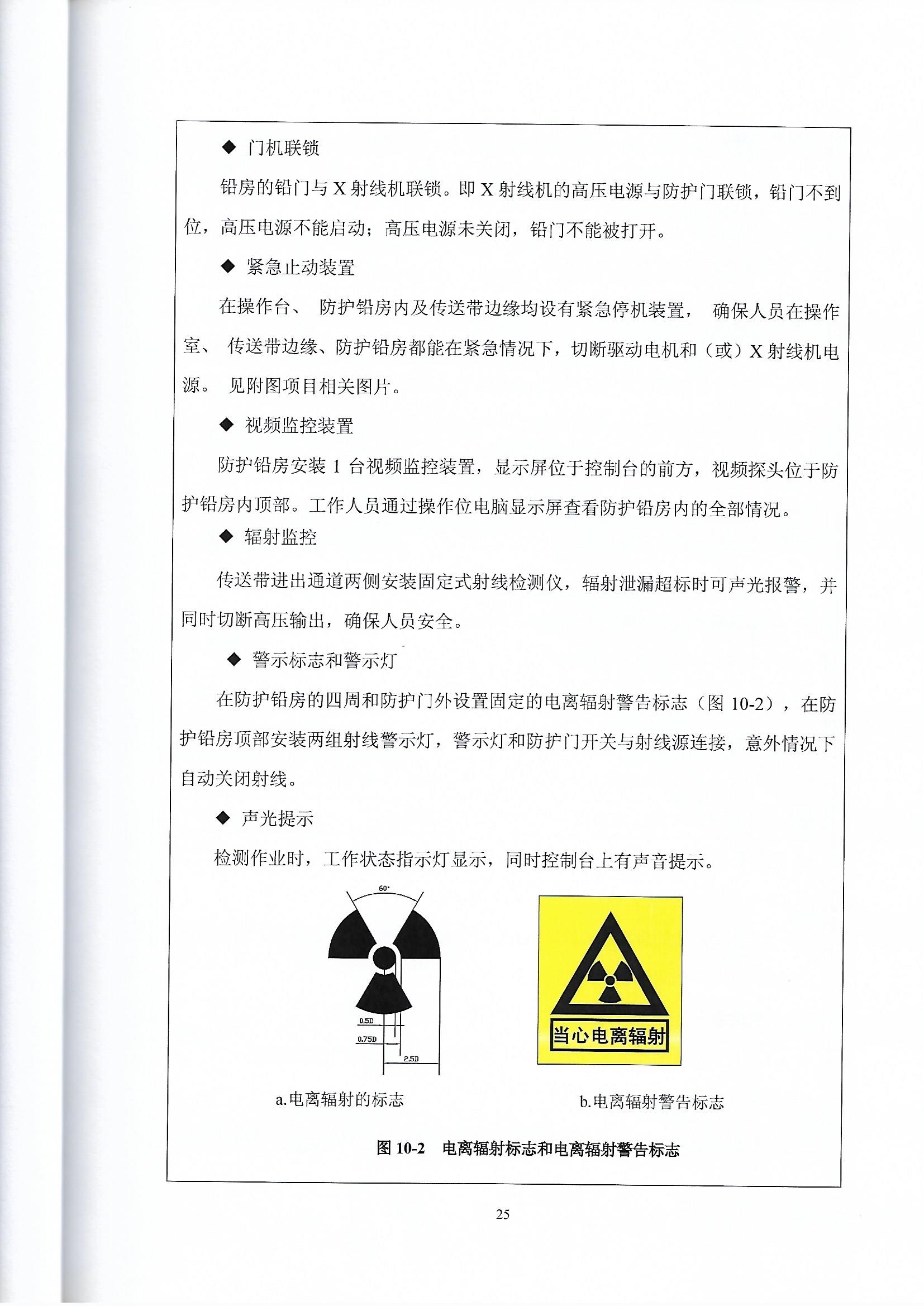 ◆ 门机联锁

铅房的铅门与 X 射线机联锁。即 X 射线机的高压电源与防护门联锁，铅门不到位，高压电源不能启动；高压电源未关闭，铅门不能被打开。

◆ 紧急止动装置

在操作台、 防护铅房内及传送带边缘均设有紧急停机装置， 确保人员在操作室、 传送带边缘、防护铅房都能在紧急情况下，切断驱动电机和（或）X 射线机电源。 见附图项目相关图片。

◆ 视频监控装置

防护铅房安装 1 台视频监控装置，显示屏位于控制台的前方，视频探头位于防护铅房内顶部。工作人员通过操作位电脑显示屏查看防护铅房内的全部情况。

◆ 辐射监控

传送带进出通道两侧安装固定式射线检测仪，辐射泄漏超标时可声光报警，并同时切断高压输出，确保人员安全。

◆ 警示标志和警示灯

在防护铅房的四周和防护门外设置固定的电离辐射警告标志（图 10-2），在防护铅房顶部安装两组射线警示灯，警示灯和防护门开关与射线源连接，意外情况下自动关闭射线。

◆ 声光提示

检测作业时，工作状态指示灯显示，同时控制台上有声音提示。

60°

0.5D

0.75D

2.5D

当心电离辐射

a.电离辐射的标志

b.电离辐射警告标志

图 10-2 电离辐射标志和电离辐射警告标志

25